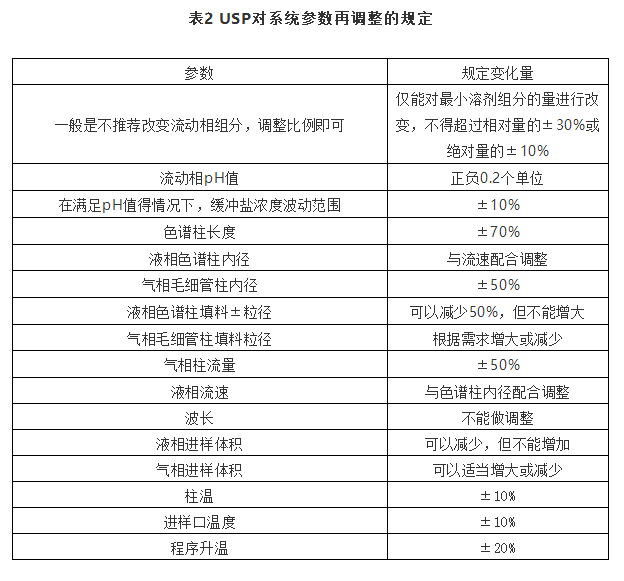 表2 USP对系统参数再调整的规定

| 参数 | 规定变化量 |
|---|---|
| 一般是不推荐改变流动相组分，调整比例即可 | 仅能对最小溶剂组分的量进行改变，不得超过相对量的±30%或绝对量的±10% |
| 流动相pH值 | 正负0.2个单位 |
| 在满足pH值得情况下，缓冲盐浓度波动范围 | ±10% |
| 色谱柱长度 | ±70% |
| 液相色谱柱内径 | 与流速配合调整 |
| 气相毛细管柱内径 | ±50% |
| 液相色谱柱填料±粒径 | 可以减少50%，但不能增大 |
| 气相毛细管柱填料粒径 | 根据需求增大或减少 |
| 气相柱流量 | ±50% |
| 液相流速 | 与色谱柱内径配合调整 |
| 波长 | 不能做调整 |
| 液相进样体积 | 可以减少，但不能增加 |
| 气相进样体积 | 可以适当增大或减少 |
| 柱温 | ±10% |
| 进样口温度 | ±10% |
| 程序升温 | ±20% |